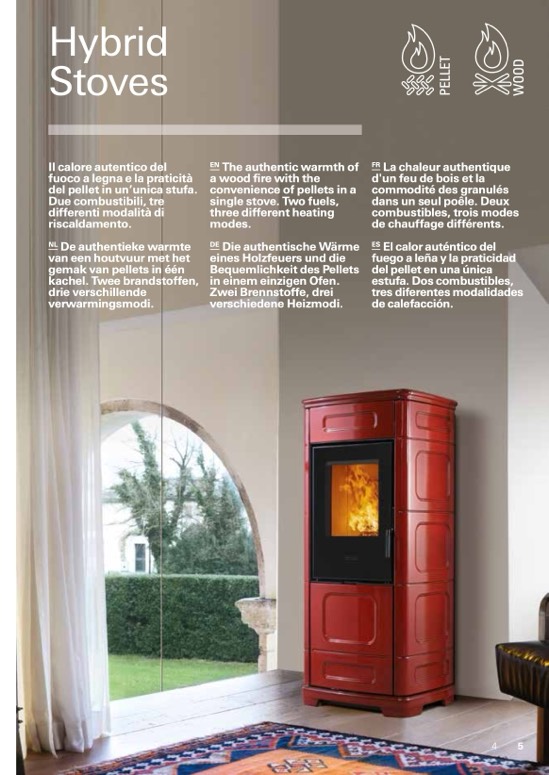 Hybrid Stoves

PELLET

WOOD

Il calore autentico del fuoco a legna e la praticità del pellet in un'unica stufa. Due combustibili, tre differenti modalità di riscaldamento.

NL De authentieke warmte van een houtvuur met het gemak van pellets in één kachel. Twee brandstoffen, drie verschillende verwarmingsmodi.

EN The authentic warmth of a wood fire with the convenience of pellets in a single stove. Two fuels, three different heating modes.

DE Die authentische Wärme eines Holzfeuers und die Bequemlichkeit des Pellets in einem einzigen Ofen. Zwei Brennstoffe, drei verschiedene Heizmodi.

FR La chaleur authentique d'un feu de bois et la commodité des granulés dans un seul poêle. Deux combustibles, trois modes de chauffage différents.

ES El calor auténtico del fuego a leña y la praticidad del pellet en una única estufa. Dos combustibles, tres diferentes modalidades de calefacción.

4 5